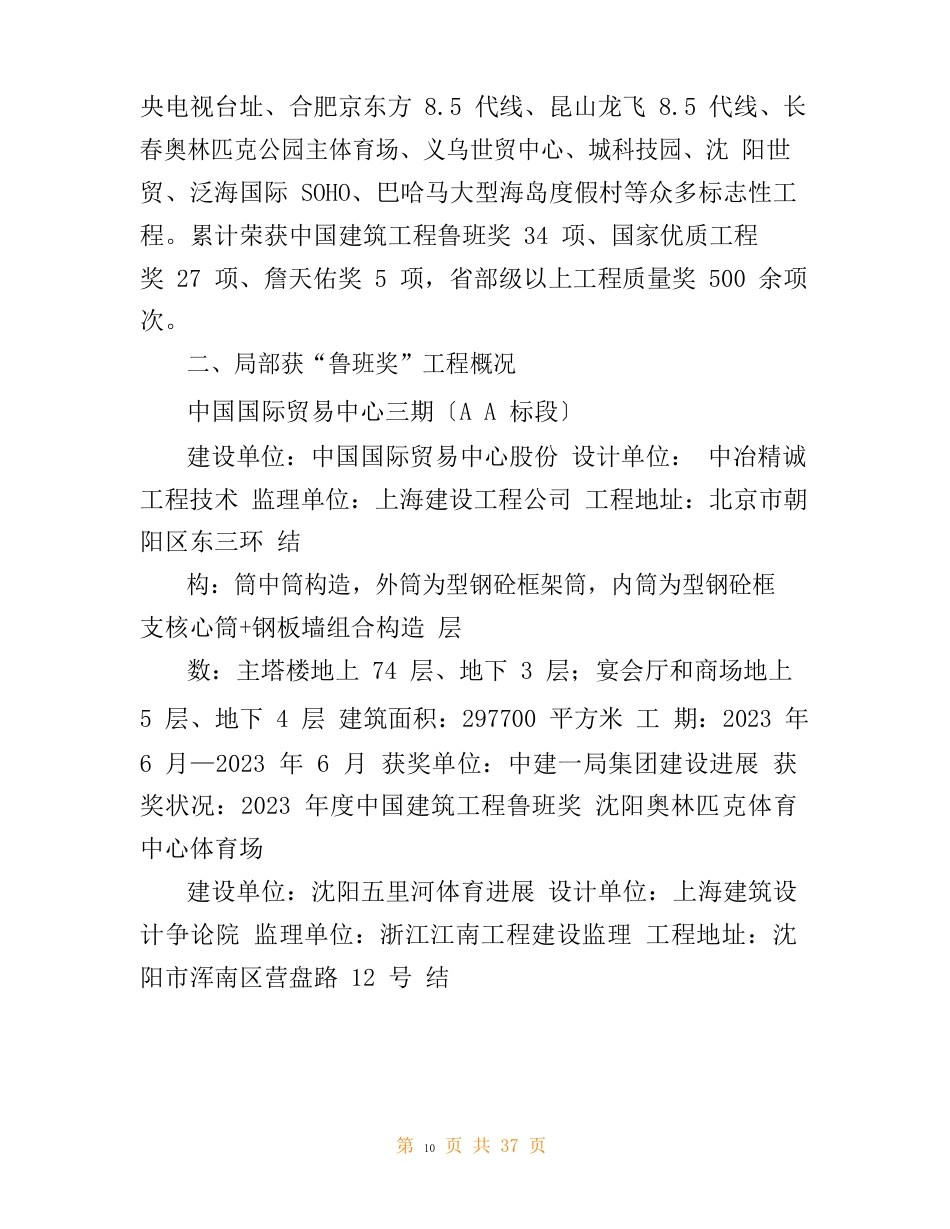 央电视台址、合肥京东方 8.5 代线、昆山龙飞 8.5 代线、长春奥林匹克公园主体育场、义乌世贸中心、城科技园、沈 阳世贸、泛海国际 SOHO、巴哈马大型海岛度假村等众多标志性工程。累计荣获中国建筑工程鲁班奖 34 项、国家优质工程奖 27 项、詹天佑奖 5 项，省部级以上工程质量奖 500 余项次。

二、局部获“鲁班奖”工程概况

中国国际贸易中心三期〔A A 标段〕

建设单位：中国国际贸易中心股份 设计单位： 中冶精诚工程技术 监理单位：上海建设工程公司 工程地址：北京市朝阳区东三环 结

构：筒中筒构造，外筒为型钢砼框架筒，内筒为型钢砼框支核心筒+钢板墙组合构造 层

数：主塔楼地上 74 层、地下 3 层；宴会厅和商场地上 5 层、地下 4 层 建筑面积：297700 平方米 工 期：2023 年 6 月—2023 年 6 月 获奖单位：中建一局集团建设进展 获奖状况：2023 年度中国建筑工程鲁班奖 沈阳奥林匹克体育中心体育场

建设单位：沈阳五里河体育进展 设计单位：上海建筑设计争论院 监理单位：浙江江南工程建设监理 工程地址：沈阳市浑南区营盘路 12 号 结

第 10 页 共 37 页